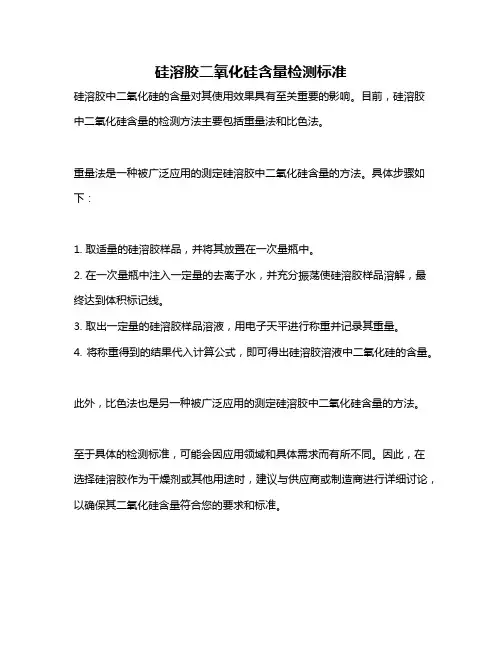 硅溶胶二氧化硅含量检测标准

硅溶胶中二氧化硅的含量对其使用效果具有至关重要的影响。目前，硅溶胶中二氧化硅含量的检测方法主要包括重量法和比色法。

重量法是一种被广泛应用的测定硅溶胶中二氧化硅含量的方法。具体步骤如下：

1. 取适量的硅溶胶样品，并将其放置在一次量瓶中。
2. 在一次量瓶中注入一定量的去离子水，并充分振荡使硅溶胶样品溶解，最终达到体积标记线。
3. 取出一定量的硅溶胶样品溶液，用电子天平进行称重并记录其重量。
4. 将称重得到的结果代入计算公式，即可得出硅溶胶溶液中二氧化硅的含量。

此外，比色法也是另一种被广泛应用的测定硅溶胶中二氧化硅含量的方法。

至于具体的检测标准，可能会因应用领域和具体需求而有所不同。因此，在选择硅溶胶作为干燥剂或其他用途时，建议与供应商或制造商进行详细讨论，以确保其二氧化硅含量符合您的要求和标准。